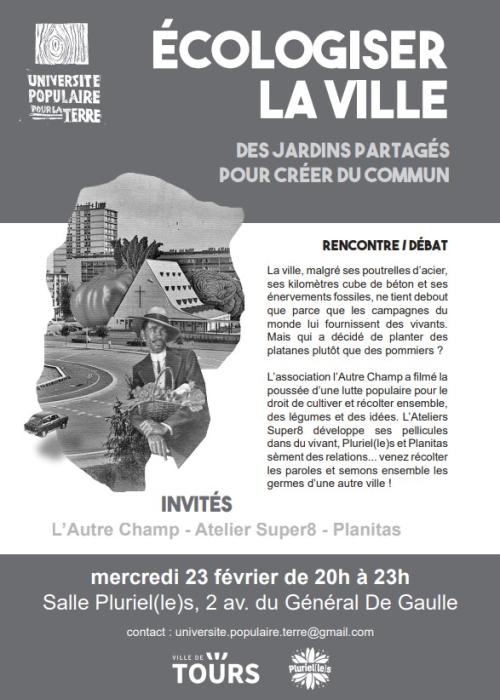 UNIVERSITE POPULAIRE POUR LA TERRE

ÉCOLOGISER LA VILLE

DES JARDINS PARTAGÉS POUR CRÉER DU COMMUN

RENCONTRE / DÉBAT

La ville, malgré ses poutrelles d'acier, ses kilomètres cube de béton et ses énervements fossiles, ne tient debout que parce que les campagnes du monde lui fournissent des vivants. Mais qui a décidé de planter des platanes plutôt que des pommiers ?

L'association l'Autre Champ a filmé la poussée d'une lutte populaire pour le droit de cultiver et récolter ensemble, des légumes et des idées. L'Ateliers Super8 développe ses pellicules dans du vivant, Pluriel(le)s et Planitas sèment des relations... venez récolter les paroles et semons ensemble les germes d'une autre ville !

INVITÉS

L'Autre Champ - Atelier Super8 - Planitas

mercredi 23 février de 20h à 23h

Salle Pluriel(le)s, 2 av. du Général De Gaulle

contact : universite.populaire.terre@gmail.com

VILLE DE TOURS

Pluriel(le)s